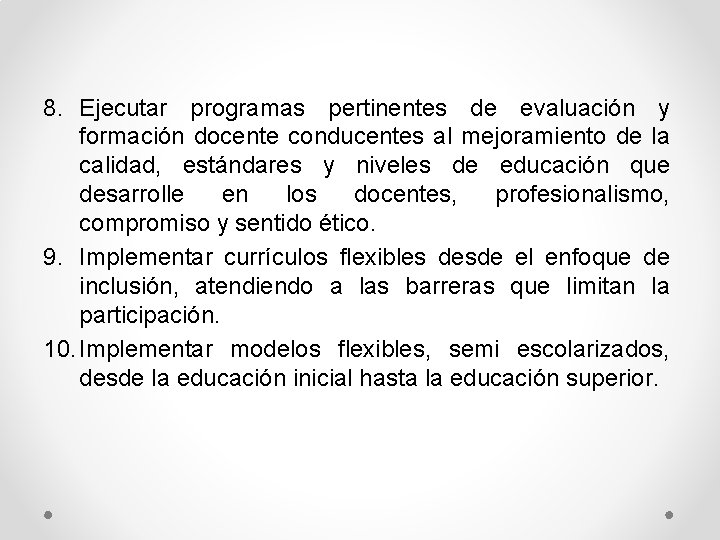 8. Ejecutar programas pertinentes de evaluación y formación docente conducentes al mejoramiento de la calidad, estándares y niveles de educación que desarrolle en los docentes, profesionalismo, compromiso y sentido ético.

9. Implementar currículos flexibles desde el enfoque de inclusión, atendiendo a las barreras que limitan la participación.

10. Implementar modelos flexibles, semi escolarizados, desde la educación inicial hasta la educación superior.